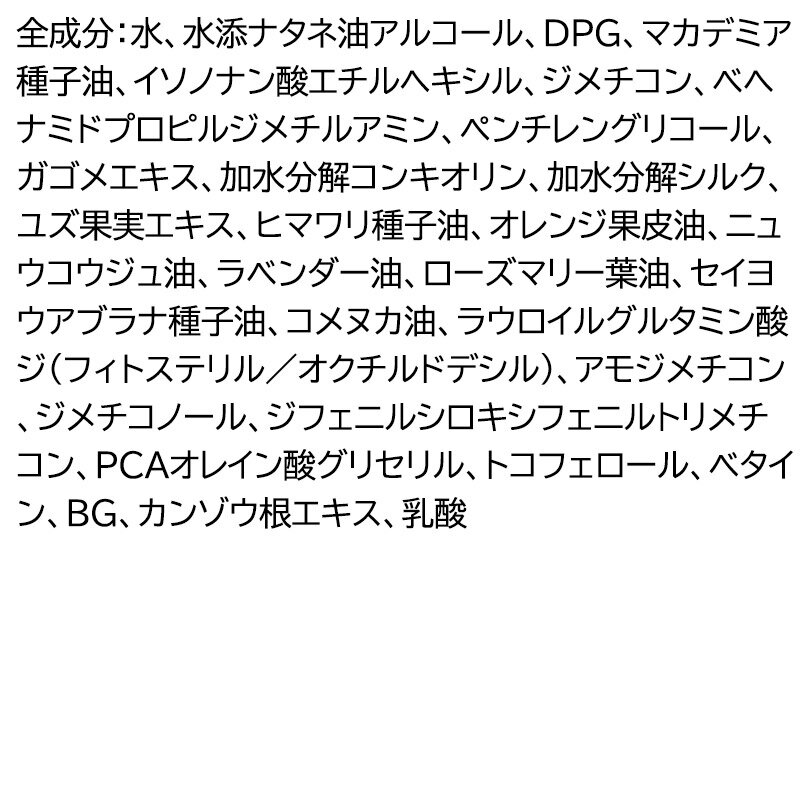 全成分：水、水添ナタネ油アルコール、DPG、マカデミア種子油、イソノナン酸エチルヘキシル、ジメチコン、ベヘナミドプロピルジメチルアミン、ペンチレングリコール、ガゴメエキス、加水分解コンキオリン、加水分解シルク、ユズ果実エキス、ヒマワリ種子油、オレンジ果皮油、ニュウコウジュ油、ラベンダー油、ローズマリー葉油、セイヨウアブラナ種子油、コメヌカ油、ラウロイルグルタミン酸ジ（フィトステリル／オクチルドデシル）、アモジメチコン、ジメチコノール、ジフェニルシロキシフェニルトリメチコン、PCAオレイン酸グリセリル、トコフェロール、ベタイン、BG、カンゾウ根エキス、乳酸